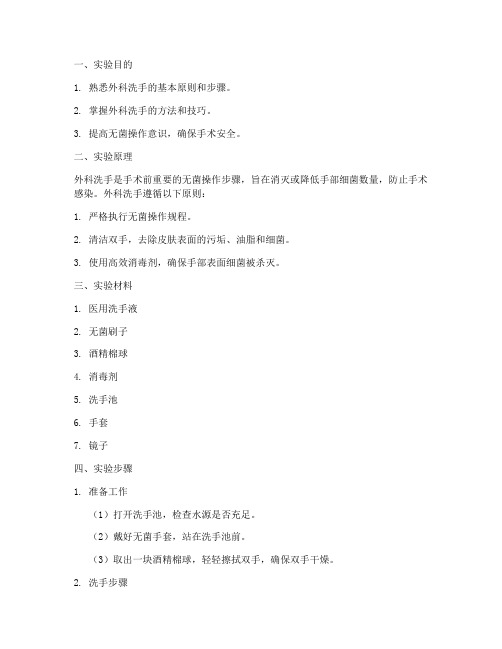 一、实验目的

1. 熟悉外科洗手的基本原则和步骤。

2. 掌握外科洗手的方法和技巧。

3. 提高无菌操作意识，确保手术安全。

二、实验原理

外科洗手是手术前重要的无菌操作步骤，旨在消灭或降低手部细菌数量，防止手术感染。外科洗手遵循以下原则：

1. 严格执行无菌操作规程。

2. 清洁双手，去除皮肤表面的污垢、油脂和细菌。

3. 使用高效消毒剂，确保手部表面细菌被杀灭。

三、实验材料

1. 医用洗手液

2. 无菌刷子

3. 酒精棉球

4. 消毒剂

5. 洗手池

6. 手套

7. 镜子

四、实验步骤

1. 准备工作

（1）打开洗手池，检查水源是否充足。

（2）戴好无菌手套，站在洗手池前。

（3）取出一块酒精棉球，轻轻擦拭双手，确保双手干燥。

2. 洗手步骤